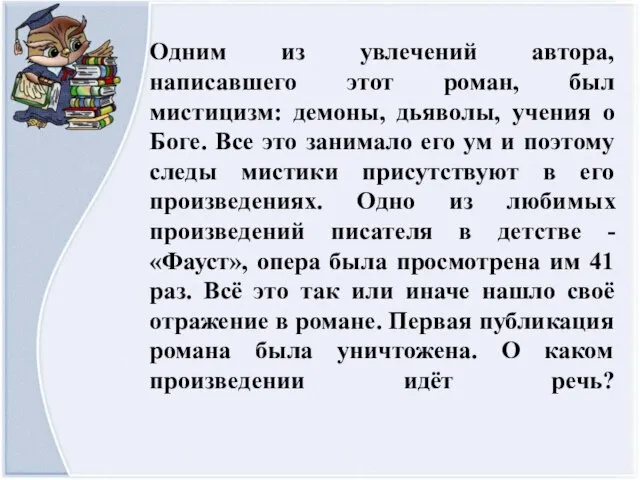 Одним из увлечений автора, написавшего этот роман, был мистицизм: демоны, дьяволы, учения о Боге. Все это занимало его ум и поэтому следы мистики присутствуют в его произведениях. Одно из любимых произведений писателя в детстве - «Фауст», опера была просмотрена им 41 раз. Всё это так или иначе нашло своё отражение в романе. Первая публикация романа была уничтожена. О каком произведении идёт речь?